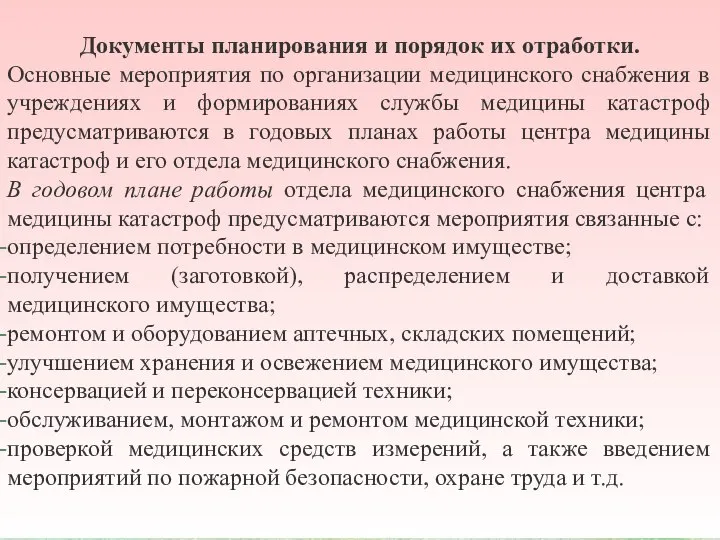 Документы планирования и порядок их отработки.
Основные мероприятия по организации медицинского снабжения в учреждениях и формированиях службы медицины катастроф предусматриваются в годовых планах работы центра медицины катастроф и его отдела медицинского снабжения.
В годовом плане работы отдела медицинского снабжения центра медицины катастроф предусматриваются мероприятия связанные с:
-определением потребности в медицинском имуществе;
-получением (заготовкой), распределением и доставкой медицинского имущества;
-ремонтом и оборудованием аптечных, складских помещений;
-улучшением хранения и освежением медицинского имущества;
-консервацией и переконсервацией техники;
-обслуживанием, монтажом и ремонтом медицинской техники;
-проверкой медицинских средств измерений, а также введением мероприятий по пожарной безопасности, охране труда и т.д.